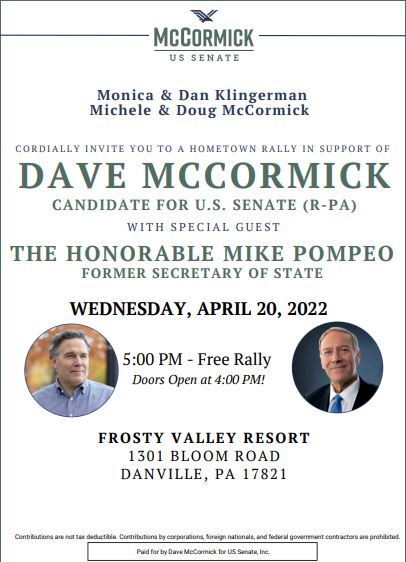 McCORMICK
US SENATE

Monica & Dan Klingerman
Michele & Doug McCormick

CORDIALLY INVITE YOU TO A HOMETOWN RALLY IN SUPPORT OF

DAVE MCCORMICK

CANDIDATE FOR U.S. SENATE (R-PA)

WITH SPECIAL GUEST

THE HONORABLE MIKE POMPEO

FORMER SECRETARY OF STATE

WEDNESDAY, APRIL 20, 2022

5:00 PM - Free Rally
Doors Open at 4:00 PM!

FROSTY VALLEY RESORT
1301 BLOOM ROAD
DANVILLE, PA 17821

Contributions are not tax deductible. Contributions by corporations, foreign nationals, and federal government contractors are prohibited.

Paid for by Dave McCormick for US Senate, Inc.